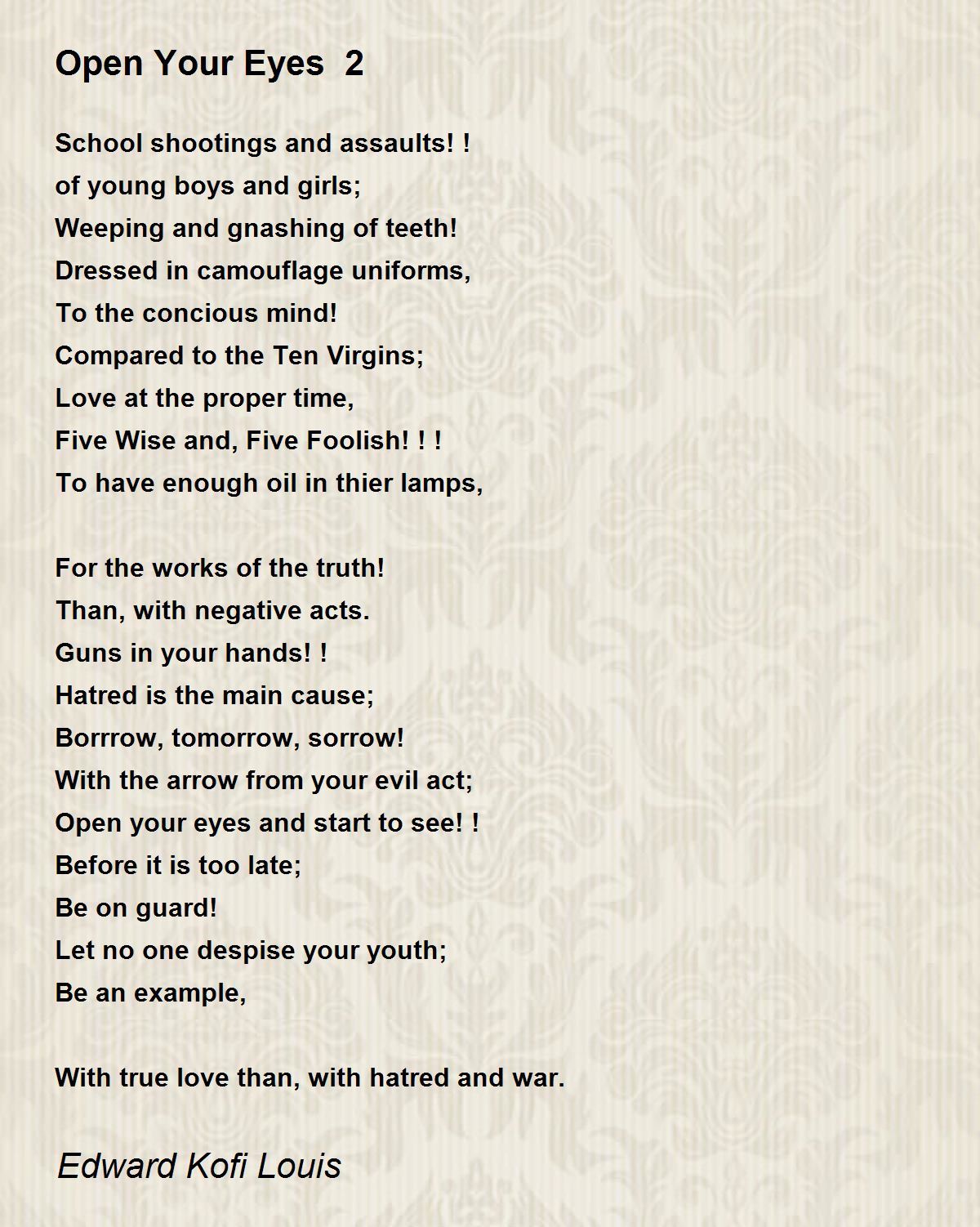 Open Your Eyes 2

School shootings and assaults! !
of young boys and girls;
Weeping and gnashing of teeth!
Dressed in camouflage uniforms,
To the concious mind!
Compared to the Ten Virgins;
Love at the proper time,
Five Wise and, Five Foolish! ! !
To have enough oil in thier lamps,

For the works of the truth!
Than, with negative acts.
Guns in your hands! !
Hatred is the main cause;
Borrrow, tomorrow, sorrow!
With the arrow from your evil act;
Open your eyes and start to see! !
Before it is too late;
Be on guard!
Let no one despise your youth;
Be an example,

With true love than, with hatred and war.

Edward Kofi Louis